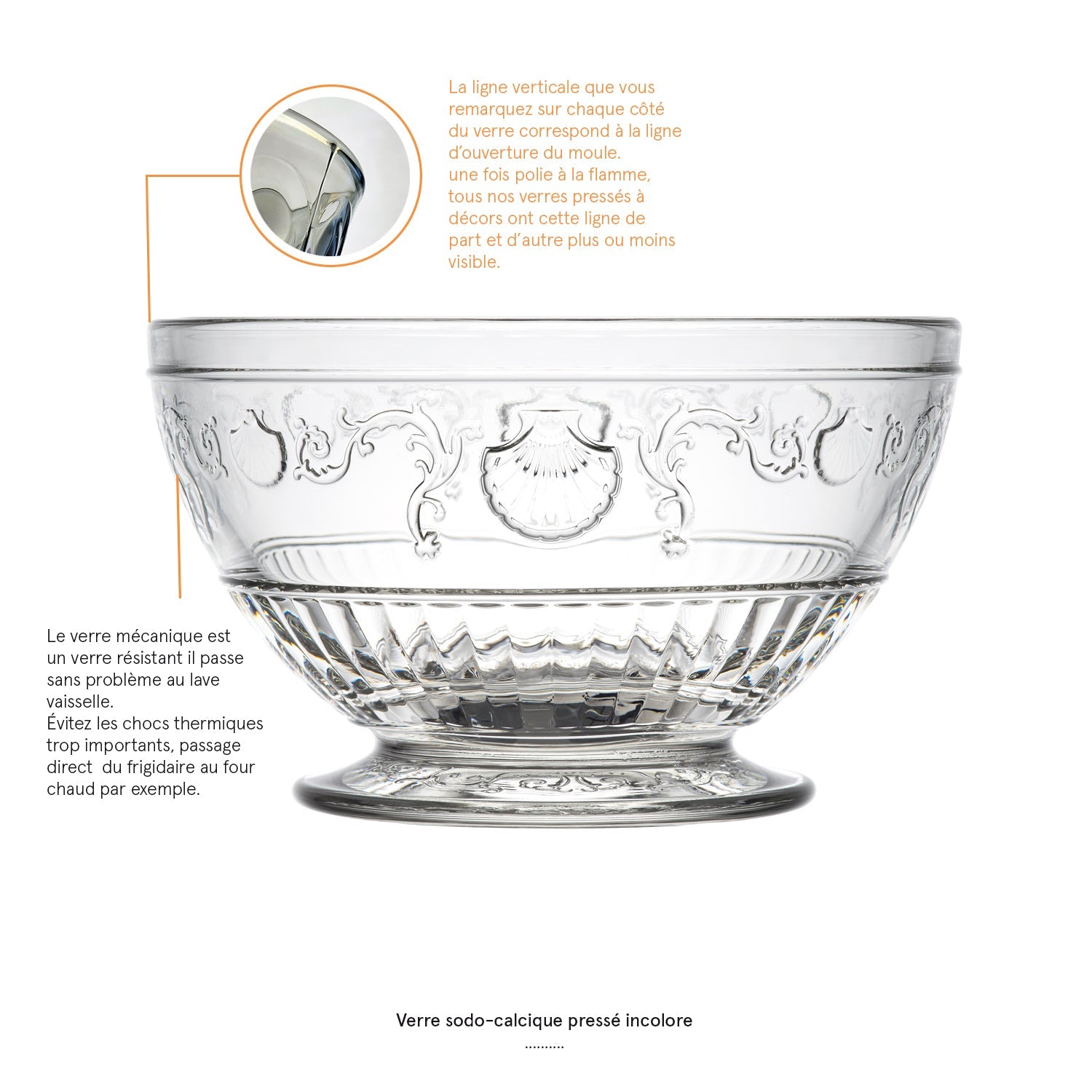 La ligne verticale que vous remarquez sur chaque côté du verre correspond à la ligne d'ouverture du moule.
une fois polie à la flamme, tous nos verres pressés à décors ont cette ligne de part et d'autre plus ou moins visible.

Le verre mécanique est un verre résistant il passe sans problème au lave vaisselle.
Évitez les chocs thermiques trop importants, passage direct du frigidaire au four chaud par exemple.

Verre sodo-calcique pressé incolore
..........